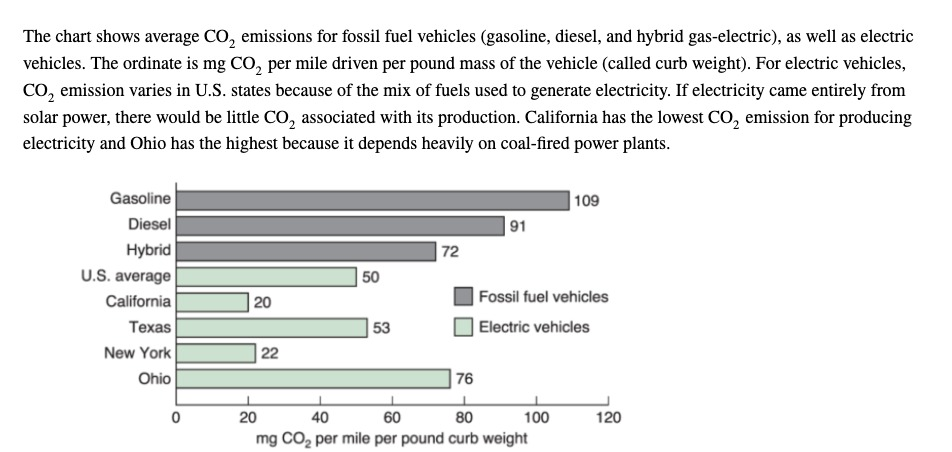 The chart shows average $CO_2$ emissions for fossil fuel vehicles (gasoline, diesel, and hybrid gas-electric), as well as electric vehicles. The ordinate is mg $CO_2$ per mile driven per pound mass of the vehicle (called curb weight). For electric vehicles, $CO_2$ emission varies in U.S. states because of the mix of fuels used to generate electricity. If electricity came entirely from solar power, there would be little $CO_2$ associated with its production. California has the lowest $CO_2$ emission for producing electricity and Ohio has the highest because it depends heavily on coal-fired power plants.

Gasoline 109
Diesel 91
Hybrid 72
U.S. average 50
California 20
Texas 53
New York 22
Ohio 76

Fossil fuel vehicles
Electric vehicles

0 20 40 60 80 100 120
mg $CO_2$ per mile per pound curb weight